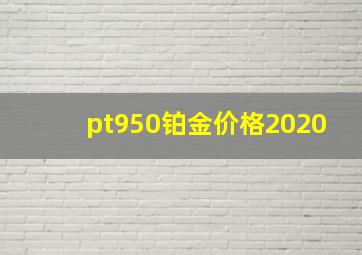 pt950铂金价格2020